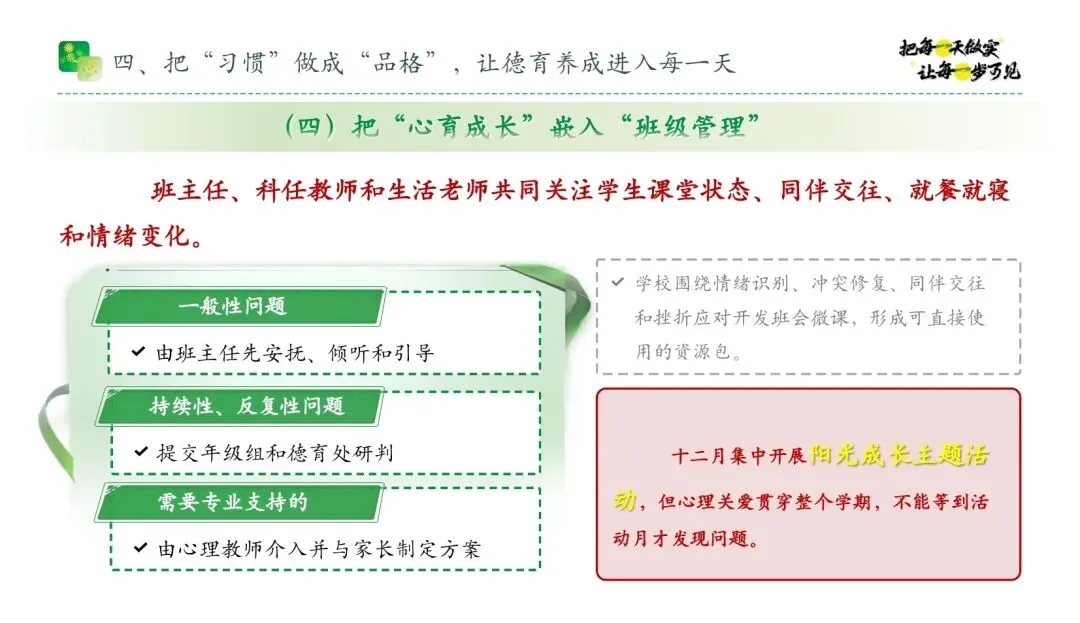 四、把“习惯”做成“品格”，让德育养成进入每一天

把每一天做实
让每一步可见

（四）把“心育成长”嵌入“班级管理”

班主任、科任教师和生活老师共同关注学生课堂状态、同伴交往、就餐就寝和情绪变化。

一般性问题

✔ 由班主任先安抚、倾听和引导

持续性、反复性问题

✔ 提交年级组和德育处研判

需要专业支持的

✔ 由心理教师介入并与家长制定方案

✔ 学校围绕情绪识别、冲突修复、同伴交往和挫折应对开发班会微课，形成可直接使用的资源包。

十二月集中开展阳光成长主题活动，但心理关爱贯穿整个学期，不能等到活动月才发现问题。